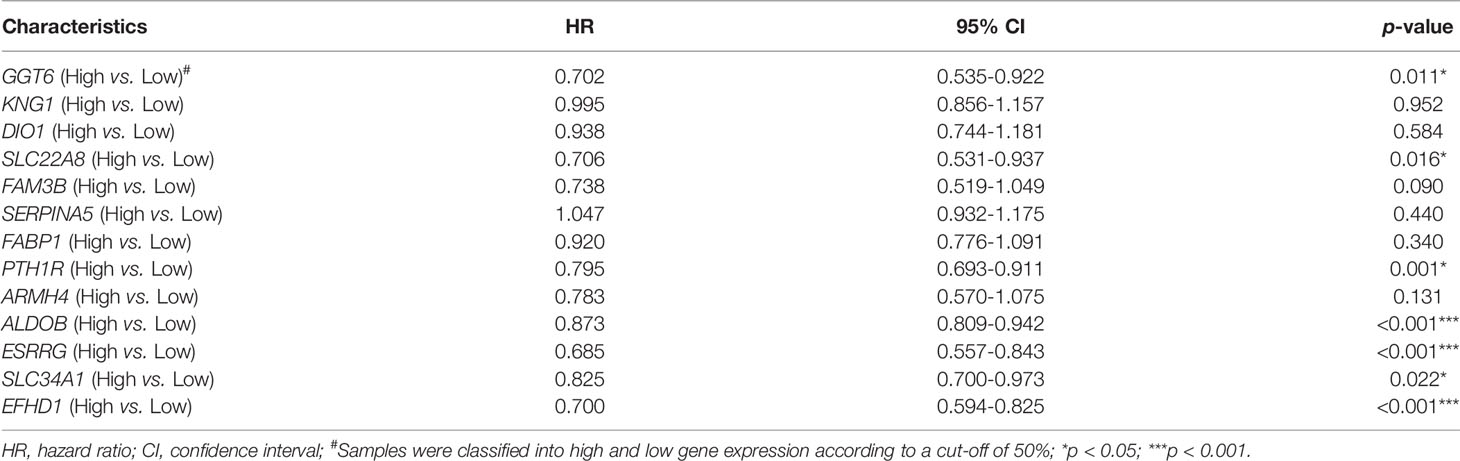 | Characteristics | HR | 95% CI | p-value |
|---|---|---|---|
| GGT6 (High vs. Low)# | 0.702 | 0.535-0.922 | 0.011* |
| KNG1 (High vs. Low) | 0.995 | 0.856-1.157 | 0.952 |
| DIO1 (High vs. Low) | 0.938 | 0.744-1.181 | 0.584 |
| SLC22A8 (High vs. Low) | 0.706 | 0.531-0.937 | 0.016* |
| FAM3B (High vs. Low) | 0.738 | 0.519-1.049 | 0.090 |
| SERPINA5 (High vs. Low) | 1.047 | 0.932-1.175 | 0.440 |
| FABP1 (High vs. Low) | 0.920 | 0.776-1.091 | 0.340 |
| PTH1R (High vs. Low) | 0.795 | 0.693-0.911 | 0.001* |
| ARMH4 (High vs. Low) | 0.783 | 0.570-1.075 | 0.131 |
| ALDOB (High vs. Low) | 0.873 | 0.809-0.942 | <0.001*** |
| ESRRG (High vs. Low) | 0.685 | 0.557-0.843 | <0.001*** |
| SLC34A1 (High vs. Low) | 0.825 | 0.700-0.973 | 0.022* |
| EFHD1 (High vs. Low) | 0.700 | 0.594-0.825 | <0.001*** |

HR, hazard ratio; CI, confidence interval; #Samples were classified into high and low gene expression according to a cut-off of 50%; *p < 0.05; ***p < 0.001.